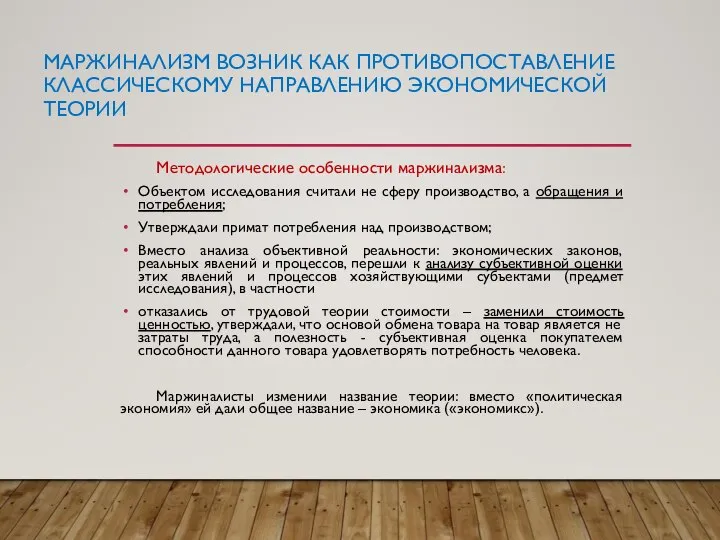 МАРЖИНАЛИЗМ ВОЗНИК КАК ПРОТИВОПОСТАВЛЕНИЕ КЛАССИЧЕСКОМУ НАПРАВЛЕНИЮ ЭКОНОМИЧЕСКОЙ ТЕОРИИ

Методологические особенности маржинализма:

• Объектом исследования считали не сферу производство, а обращения и потребления;

• Утверждали примат потребления над производством;

• Вместо анализа объективной реальности: экономических законов, реальных явлений и процессов, перешли к анализу субъективной оценки этих явлений и процессов хозяйствующими субъектами (предмет исследования), в частности

• отказались от трудовой теории стоимости – заменили стоимость ценностью, утверждали, что основой обмена товара на товар является не затраты труда, а полезность - субъективная оценка покупателем способности данного товара удовлетворять потребность человека.

Маржиналисты изменили название теории: вместо «политическая экономия» ей дали общее название – экономика («экономикс»).